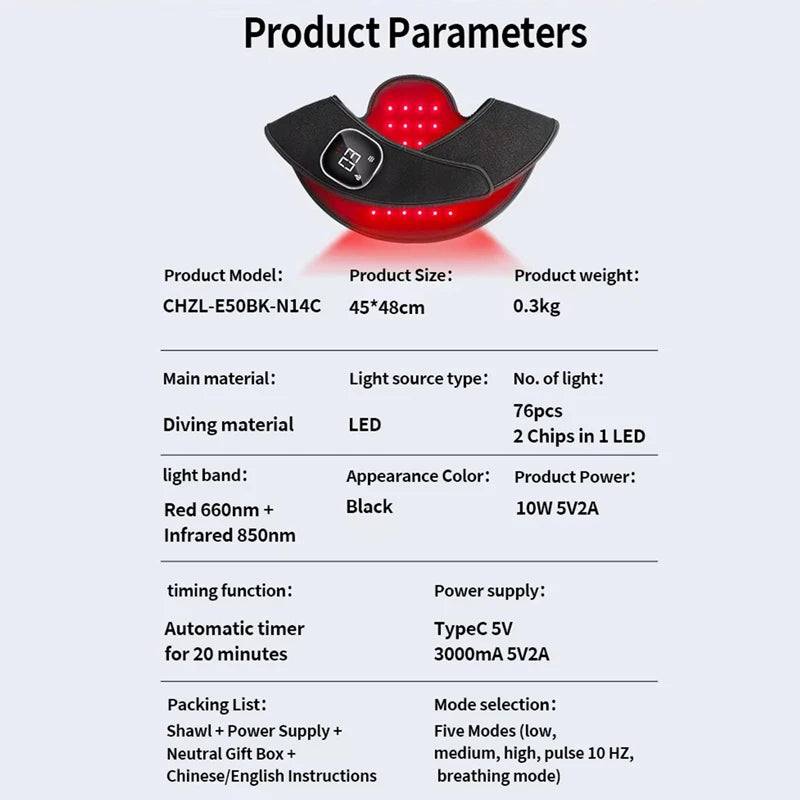 Product Parameters

Product Model：
CHZL-E50BK-N14C

Product Size：
45*48cm

Product weight：
0.3kg

Main material：
Diving material

Light source type：
LED

No. of light：
76pcs
2 Chips in 1 LED

light band：
Red 660nm + Infrared 850nm

Appearance Color：
Black

Product Power：
10W 5V2A

timing function：
Automatic timer for 20 minutes

Power supply：
TypeC 5V
3000mA 5V2A

Packing List：
Shawl + Power Supply + Neutral Gift Box + Chinese/English Instructions

Mode selection：
Five Modes (low, medium, high, pulse 10 HZ, breathing mode)